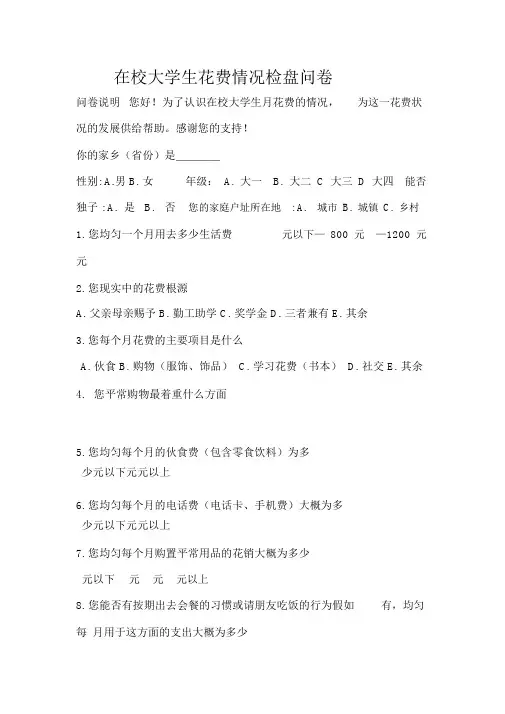 在校大学生花费情况检盘问卷

问卷说明 您好！为了认识在校大学生月花费的情况， 为这一花费状况的发展供给帮助。感谢您的支持！

你的家乡（省份）是________

性别:A.男 B.女 年级： A．大一 B．大二 C 大三 D 大四 能否独子 :A．是 B． 否 您的家庭户址所在地 :A． 城市 B．城镇 C．乡村

1.您均匀一个月用去多少生活费 元以下— 800 元 —1200 元 元

2.您现实中的花费根源

A.父亲母亲赐予 B.勤工助学 C.奖学金 D.三者兼有 E.其余

3.您每个月花费的主要项目是什么

A.伙食 B.购物（服饰、饰品） C.学习花费（书本） D.社交 E.其余

4. 您平常购物最着重什么方面

5.您均匀每个月的伙食费（包含零食饮料）为多少元以下元元以上

6.您均匀每个月的电话费（电话卡、手机费）大概为多少元以下元元以上

7.您均匀每个月购置平常用品的花销大概为多少

元以下 元 元 元以上

8.您能否有按期出去会餐的习惯或请朋友吃饭的行为假如 有，均匀每 月用于这方面的支出大概为多少